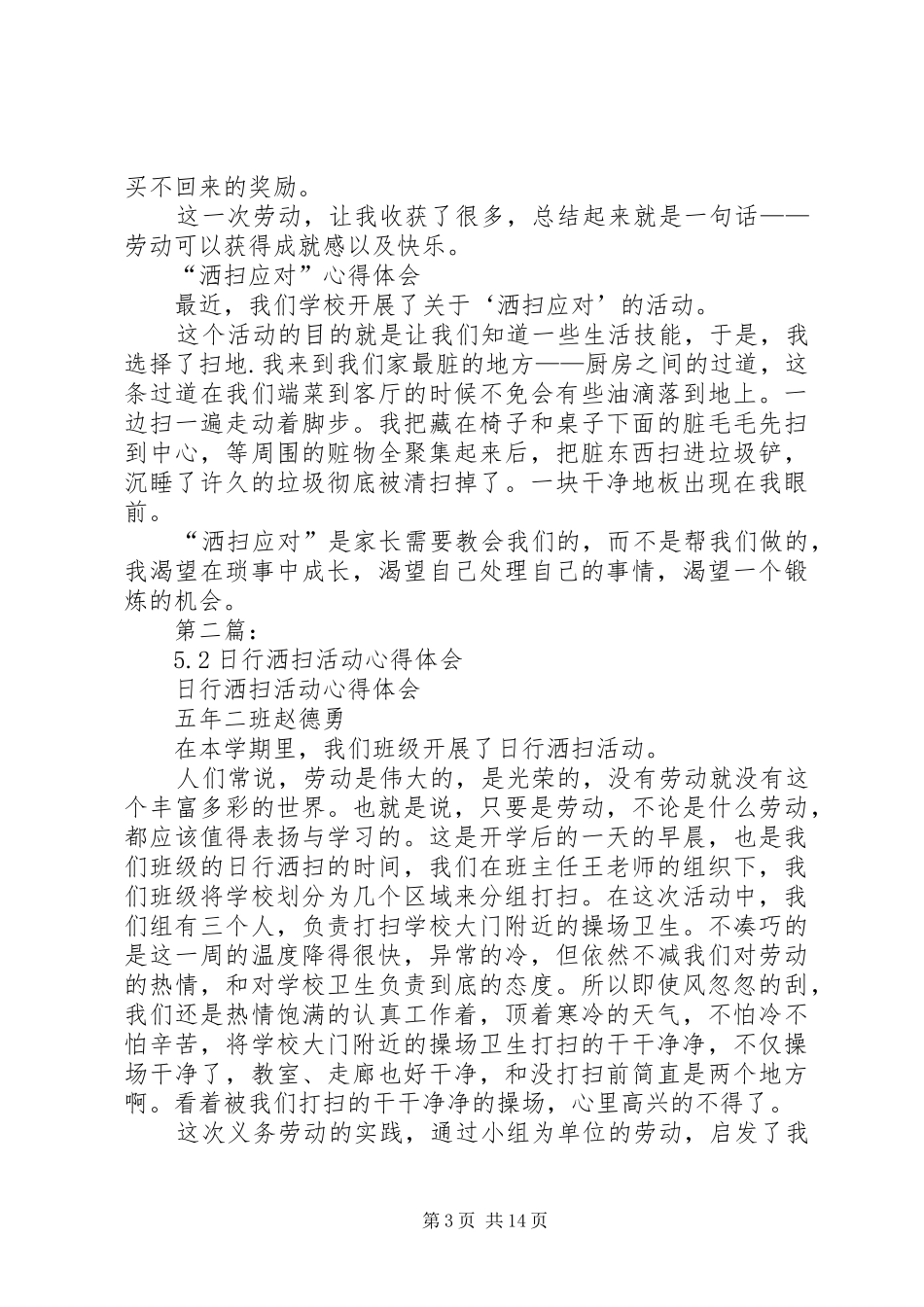 买不回来的奖励。

这一次劳动，让我收获了很多，总结起来就是一句话——劳动可以获得成就感以及快乐。

“洒扫应对”心得体会

最近，我们学校开展了关于‘洒扫应对’的活动。

这个活动的目的就是让我们知道一些生活技能，于是，我选择了扫地.我来到我们家最脏的地方——厨房之间的过道，这条过道在我们端菜到客厅的时候不免会有些油滴落到地上。一边扫一遍走动着脚步。我把藏在椅子和桌子下面的脏毛毛先扫到中心，等周围的赃物全聚集起来后，把脏东西扫进垃圾铲，沉睡了许久的垃圾彻底被清扫掉了。一块干净地板出现在我眼前。

“洒扫应对”是家长需要教会我们的，而不是帮我们做的，我渴望在琐事中成长，渴望自己处理自己的事情，渴望一个锻炼的机会。

第二篇：

5.2日行洒扫活动心得体会

日行洒扫活动心得体会

五年二班赵德勇

在本学期里，我们班级开展了日行洒扫活动。

人们常说，劳动是伟大的，是光荣的，没有劳动就没有这个丰富多彩的世界。也就是说，只要是劳动，不论是什么劳动，都应该值得表扬与学习的。这是开学后的一天的早晨，也是我们班级的日行洒扫的时间，我们在班主任王老师的组织下，我们班级将学校划分为几个区域来分组打扫。在这次活动中，我们组有三个人，负责打扫学校大门附近的操场卫生。不凑巧的是这一周的温度降得很快，异常的冷，但依然不减我们对劳动的热情，和对学校卫生负责到底的态度。所以即使风忽忽的刮，我们还是热情饱满的认真工作着，顶着寒冷的天气，不怕冷不怕辛苦，将学校大门附近的操场卫生打扫的干干净净，不仅操场干净了，教室、走廊也好干净，和没打扫前简直是两个地方啊。看着被我们打扫的干干净净的操场，心里高兴的不得了。

这次义务劳动的实践，通过小组为单位的劳动，启发了我

第3页 共14页